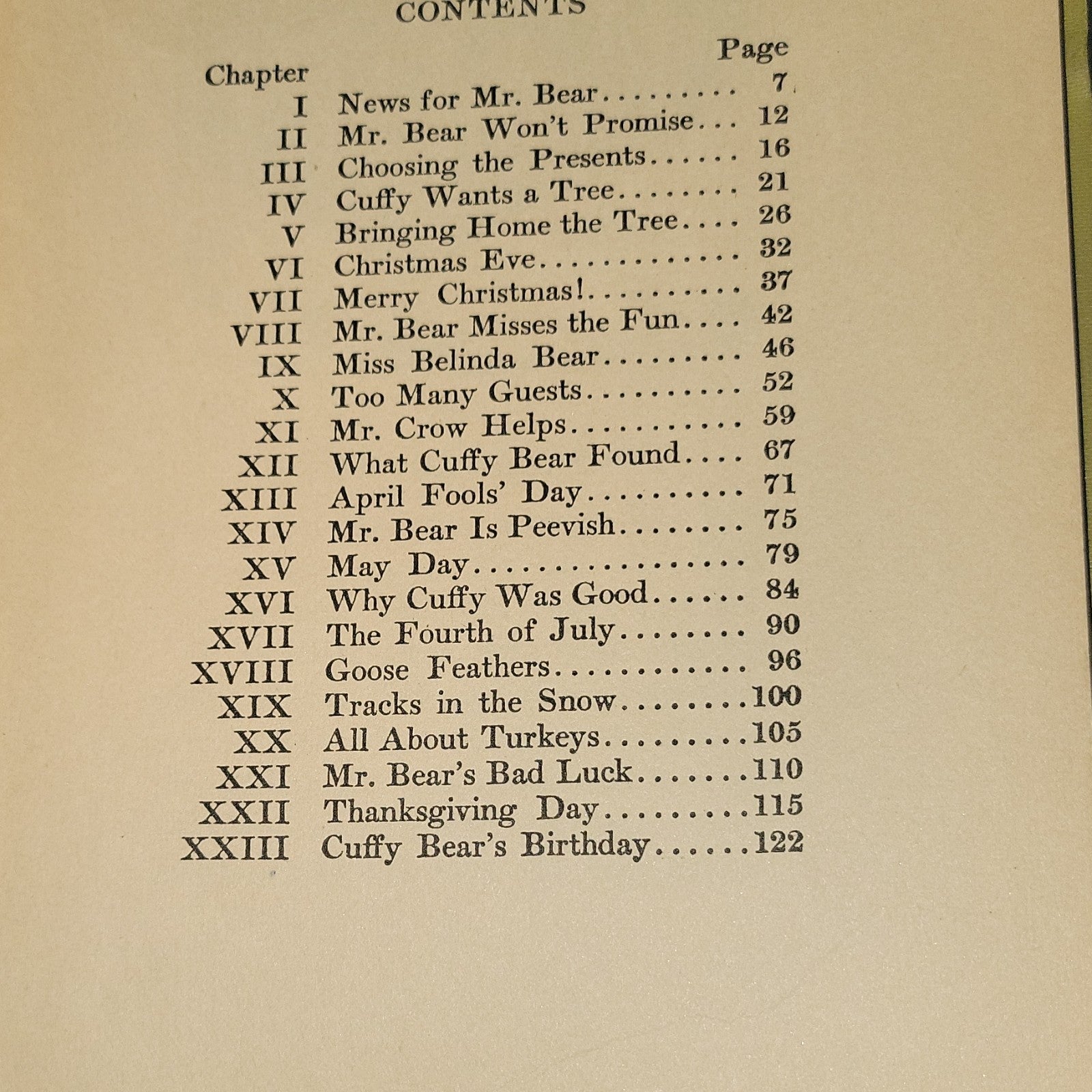 CONTENTS

| Chapter | | Page |
|---|---|---|
| I | News for Mr. Bear | 7 |
| II | Mr. Bear Won't Promise | 12 |
| III | Choosing the Presents | 16 |
| IV | Cuffy Wants a Tree | 21 |
| V | Bringing Home the Tree | 26 |
| VI | Christmas Eve | 32 |
| VII | Merry Christmas! | 37 |
| VIII | Mr. Bear Misses the Fun | 42 |
| IX | Miss Belinda Bear | 46 |
| X | Too Many Guests | 52 |
| XI | Mr. Crow Helps | 59 |
| XII | What Cuffy Bear Found | 67 |
| XIII | April Fools' Day | 71 |
| XIV | Mr. Bear Is Peevish | 75 |
| XV | May Day | 79 |
| XVI | Why Cuffy Was Good | 84 |
| XVII | The Fourth of July | 90 |
| XVIII | Goose Feathers | 96 |
| XIX | Tracks in the Snow | 100 |
| XX | All About Turkeys | 105 |
| XXI | Mr. Bear's Bad Luck | 110 |
| XXII | Thanksgiving Day | 115 |
| XXIII | Cuffy Bear's Birthday | 122 |